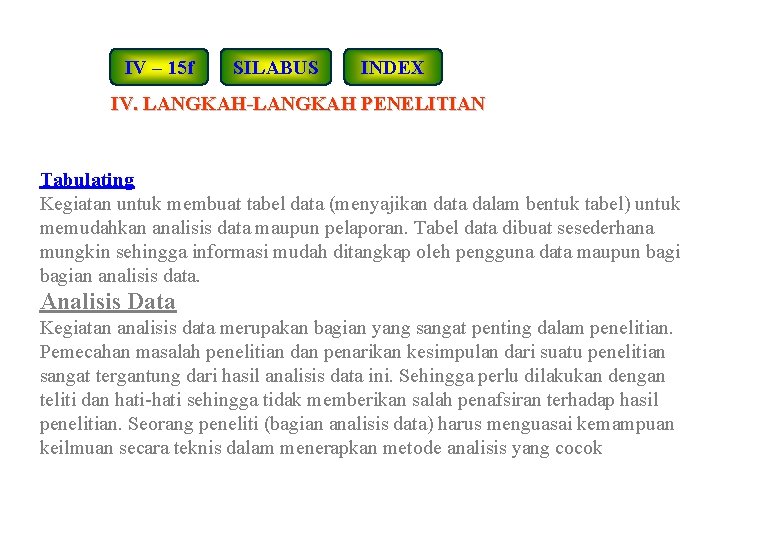 IV – 15f SILABUS INDEX

IV. LANGKAH-LANGKAH PENELITIAN

Tabulating
Kegiatan untuk membuat tabel data (menyajikan data dalam bentuk tabel) untuk memudahkan analisis data maupun pelaporan. Tabel data dibuat sesederhana mungkin sehingga informasi mudah ditangkap oleh pengguna data maupun bagi bagian analisis data.

Analisis Data
Kegiatan analisis data merupakan bagian yang sangat penting dalam penelitian. Pemecahan masalah penelitian dan penarikan kesimpulan dari suatu penelitian sangat tergantung dari hasil analisis data ini. Sehingga perlu dilakukan dengan teliti dan hati-hati sehingga tidak memberikan salah penafsiran terhadap hasil penelitian. Seorang peneliti (bagian analisis data) harus menguasai kemampuan keilmuan secara teknis dalam menerapkan metode analisis yang cocok